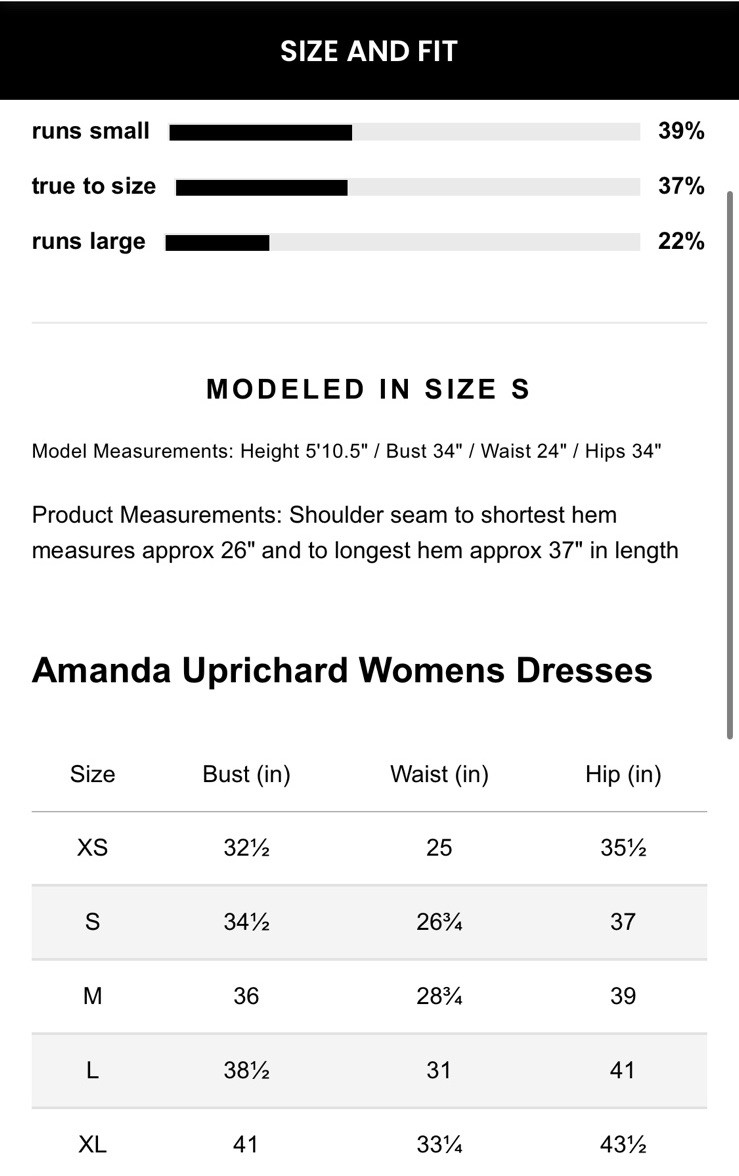 SIZE AND FIT

runs small 39%

true to size 37%

runs large 22%

MODELED IN SIZE S

Model Measurements: Height 5'10.5" / Bust 34" / Waist 24" / Hips 34"

Product Measurements: Shoulder seam to shortest hem measures approx 26" and to longest hem approx 37" in length

Amanda Uprichard Womens Dresses

| Size | Bust (in) | Waist (in) | Hip (in) |
|---|---|---|---|
| XS | 32½ | 25 | 35½ |
| S | 34½ | 26¾ | 37 |
| M | 36 | 28¾ | 39 |
| L | 38½ | 31 | 41 |
| XL | 41 | 33¼ | 43½ |